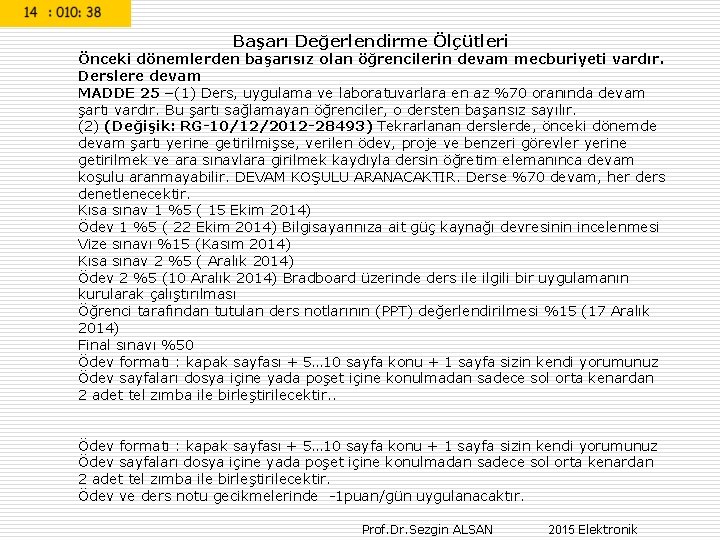 14 : 010: 38

Başarı Değerlendirme Ölçütleri

Önceki dönemlerden başarısız olan öğrencilerin devam mecburiyeti vardır.
Derslere devam
MADDE 25 –(1) Ders, uygulama ve laboratuvarlara en az %70 oranında devam şartı vardır. Bu şartı sağlamayan öğrenciler, o dersten başarısız sayılır.
(2) (Değişik: RG-10/12/2012-28493) Tekrarlanan derslerde, önceki dönemde devam şartı yerine getirilmişse, verilen ödev, proje ve benzeri görevler yerine getirilmek ve ara sınavlara girilmek kaydıyla dersin öğretim elemanınca devam koşulu aranmayabilir. DEVAM KOŞULU ARANACAKTIR. Derse %70 devam, her ders denetlenecektir.
Kısa sınav 1 %5 ( 15 Ekim 2014)
Ödev 1 %5 ( 22 Ekim 2014) Bilgisayarınıza ait güç kaynağı devresinin incelenmesi
Vize sınavı %15 (Kasım 2014)
Kısa sınav 2 %5 ( Aralık 2014)
Ödev 2 %5 (10 Aralık 2014) Bradboard üzerinde ders ile ilgili bir uygulamanın kurularak çalıştırılması
Öğrenci tarafından tutulan ders notlarının (PPT) değerlendirilmesi %15 (17 Aralık 2014)
Final sınavı %50
Ödev formatı : kapak sayfası + 5…10 sayfa konu + 1 sayfa sizin kendi yorumunuz
Ödev sayfaları dosya içine yada poşet içine konulmadan sadece sol orta kenardan 2 adet tel zımba ile birleştirilecektir..

Ödev formatı : kapak sayfası + 5…10 sayfa konu + 1 sayfa sizin kendi yorumunuz
Ödev sayfaları dosya içine yada poşet içine konulmadan sadece sol orta kenardan 2 adet tel zımba ile birleştirilecektir.
Ödev ve ders notu gecikmelerinde -1puan/gün uygulanacaktır.

Prof.Dr.Sezgin ALSAN 2015 Elektronik